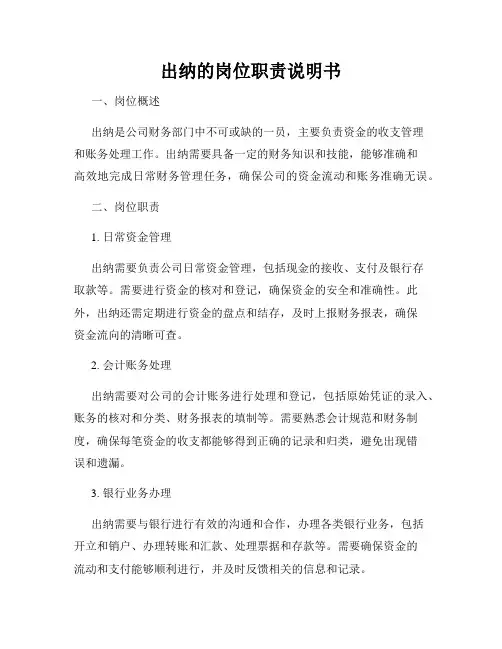 出纳的岗位职责说明书

一、岗位概述

出纳是公司财务部门中不可或缺的一员，主要负责资金的收支管理和账务处理工作。出纳需要具备一定的财务知识和技能，能够准确和高效地完成日常财务管理任务，确保公司的资金流动和账务准确无误。

二、岗位职责

1. 日常资金管理

出纳需要负责公司日常资金管理，包括现金的接收、支付及银行存取款等。需要进行资金的核对和登记，确保资金的安全和准确性。此外，出纳还需定期进行资金的盘点和结存，及时上报财务报表，确保资金流向的清晰可查。

2. 会计账务处理

出纳需要对公司的会计账务进行处理和登记，包括原始凭证的录入、账务的核对和分类、财务报表的填制等。需要熟悉会计规范和财务制度，确保每笔资金的收支都能够得到正确的记录和归类，避免出现错误和遗漏。

3. 银行业务办理

出纳需要与银行进行有效的沟通和合作，办理各类银行业务，包括开立和销户、办理转账和汇款、处理票据和存款等。需要确保资金的流动和支付能够顺利进行，并及时反馈相关的信息和记录。